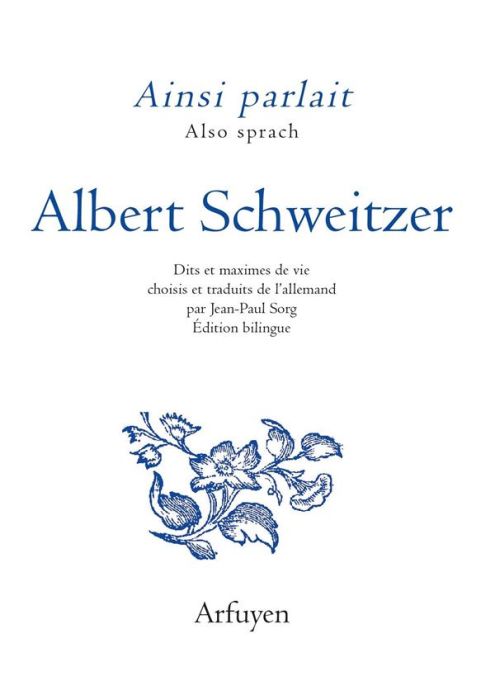 Ainsi parlait
Also sprach

Albert Schweitzer

Dits et maximes de vie
choisis et traduits de l'allemand
par Jean-Paul Sorg
Édition bilingue

Arfuyen